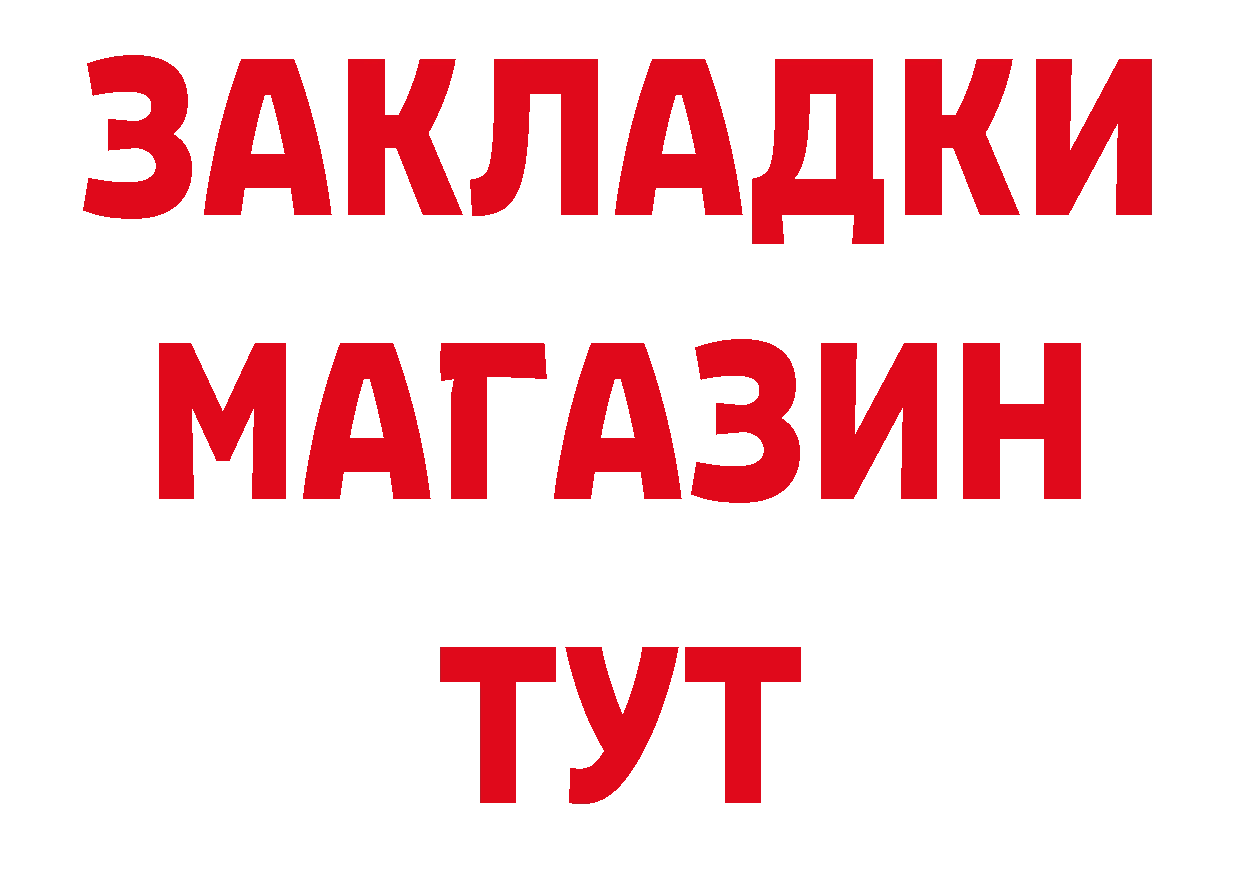 ЗАКЛАДКИ
МАГАЗИН
ТУТ